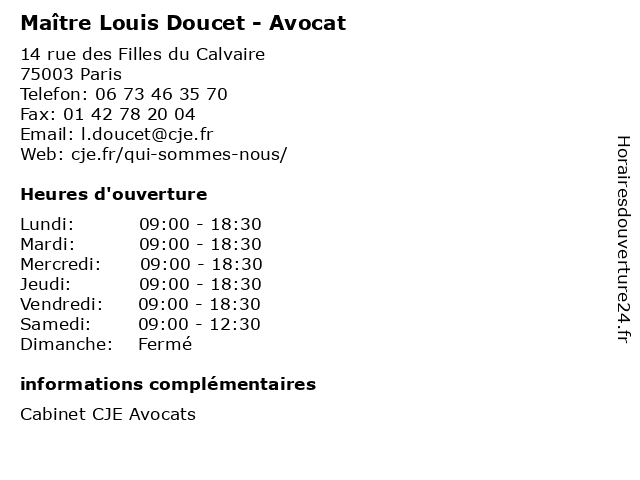 Maître Louis Doucet - Avocat

14 rue des Filles du Calvaire
75003 Paris
Telefon: 06 73 46 35 70
Fax: 01 42 78 20 04
Email: l.doucet@cje.fr
Web: cje.fr/qui-sommes-nous/

Heures d'ouverture

Lundi: 09:00 - 18:30
Mardi: 09:00 - 18:30
Mercredi: 09:00 - 18:30
Jeudi: 09:00 - 18:30
Vendredi: 09:00 - 18:30
Samedi: 09:00 - 12:30
Dimanche: Fermé

informations complémentaires

Cabinet CJE Avocats

Horairesdouverture24.fr